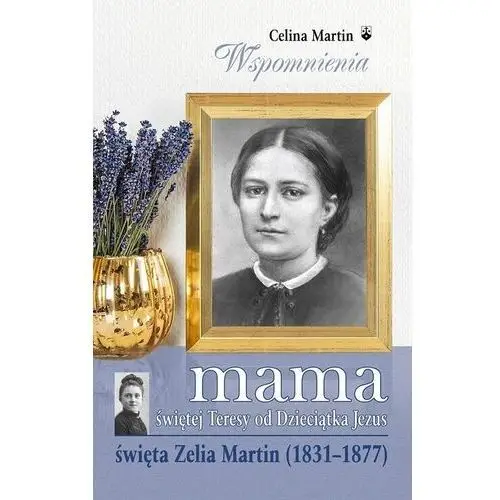 Celina Martin

Wspomnienia

mama

świętej Teresy od Dzieciątka Jezus

święta Zelia Martin (1831–1877)